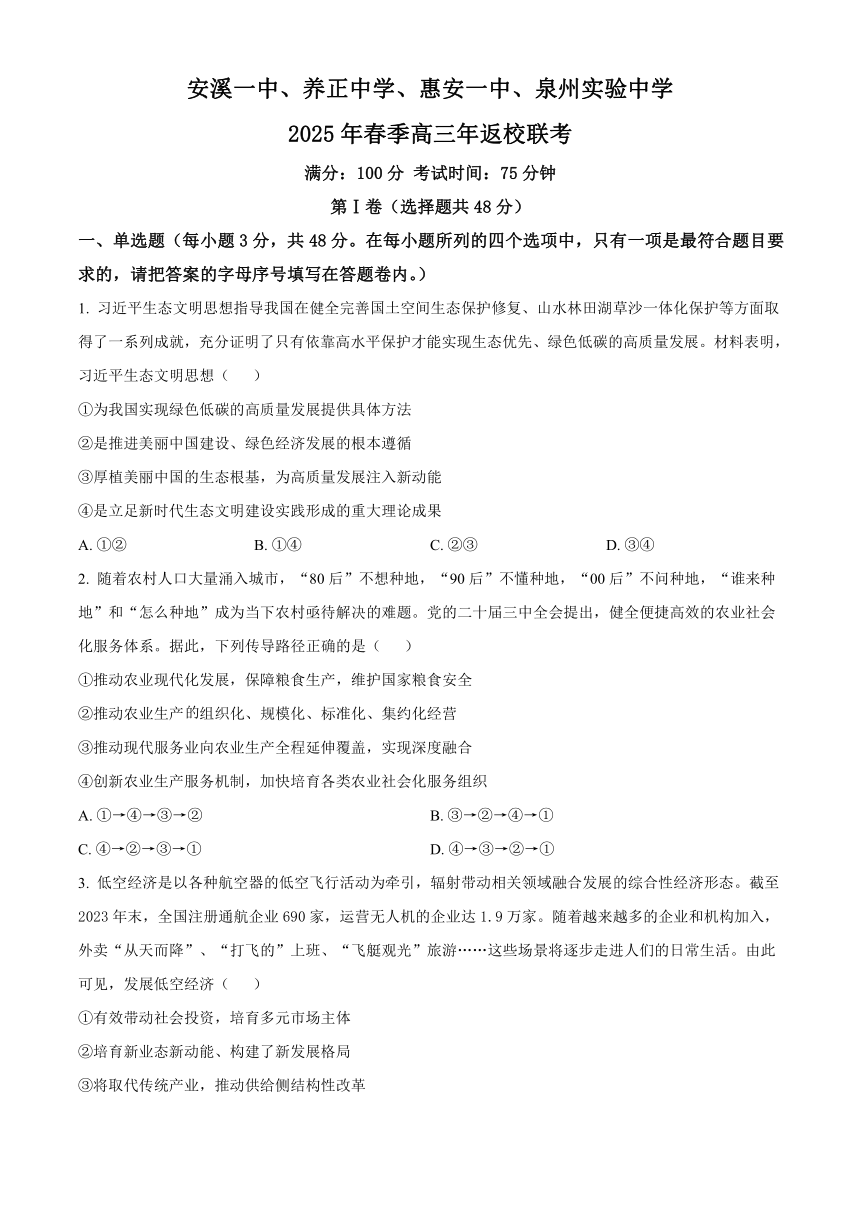 安溪一中、养正中学、惠安一中、泉州实验中学

2025年春季高三年返校联考

满分：100分 考试时间：75分钟

第Ⅰ卷（选择题共48分）

一、单选题（每小题3分，共48分。在每小题所列的四个选项中，只有一项是最符合题目要求的，请把答案的字母序号填写在答题卷内。）

1. 习近平生态文明思想指导我国在健全完善国土空间生态保护修复、山水林田湖草沙一体化保护等方面取得了一系列成就，充分证明了只有依靠高水平保护才能实现生态优先、绿色低碳的高质量发展。材料表明，习近平生态文明思想（　　）

①为我国实现绿色低碳的高质量发展提供具体方法

②是推进美丽中国建设、绿色经济发展的根本遵循

③厚植美丽中国的生态根基，为高质量发展注入新动能

④是立足新时代生态文明建设实践形成的重大理论成果

A. ①②　　B. ①④　　C. ②③　　D. ③④

2. 随着农村人口大量涌入城市，“80后”不想种地，“90后”不懂种地，“00后”不问种地，“谁来种地”和“怎么种地”成为当下农村亟待解决的难题。党的二十届三中全会提出，健全便捷高效的农业社会化服务体系。据此，下列传导路径正确的是（　　）

①推动农业现代化发展，保障粮食生产，维护国家粮食安全

②推动农业生产的组织化、规模化、标准化、集约化经营

③推动现代服务业向农业生产全程延伸覆盖，实现深度融合

④创新农业生产服务机制，加快培育各类农业社会化服务组织

A. ①→④→③→②　　B. ③→②→④→①

C. ④→②→③→①　　D. ④→③→②→①

3. 低空经济是以各种航空器的低空飞行活动为牵引，辐射带动相关领域融合发展的综合性经济形态。截至2023年末，全国注册通航企业690家，运营无人机的企业达1.9万家。随着越来越多的企业和机构加入，外卖“从天而降”、“打飞的”上班、“飞艇观光”旅游……这些场景将逐步走进人们的日常生活。由此可见，发展低空经济（　　）

①有效带动社会投资，培育多元市场主体

②培育新业态新动能、构建了新发展格局

③将取代传统产业，推动供给侧结构性改革